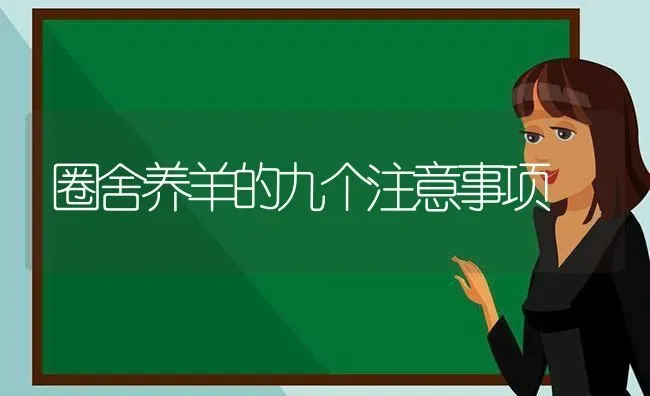 圈舍养羊的九个注意事项